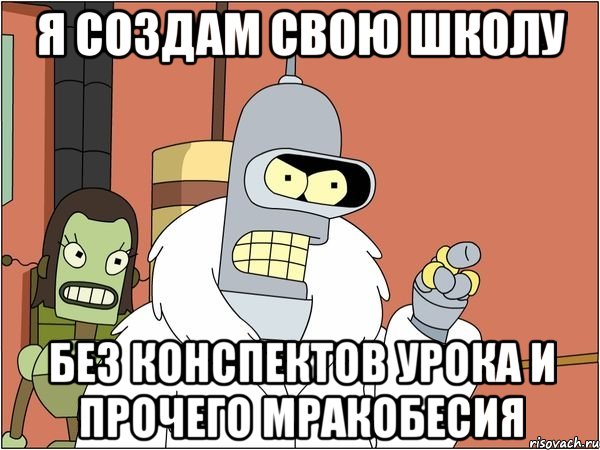 Я СОЗДАМ СВОЮ ШКОЛУ

БЕЗ КОНСПЕКТОВ УРОКА И ПРОЧЕГО МРАКОБЕСИЯ

risovach.ru